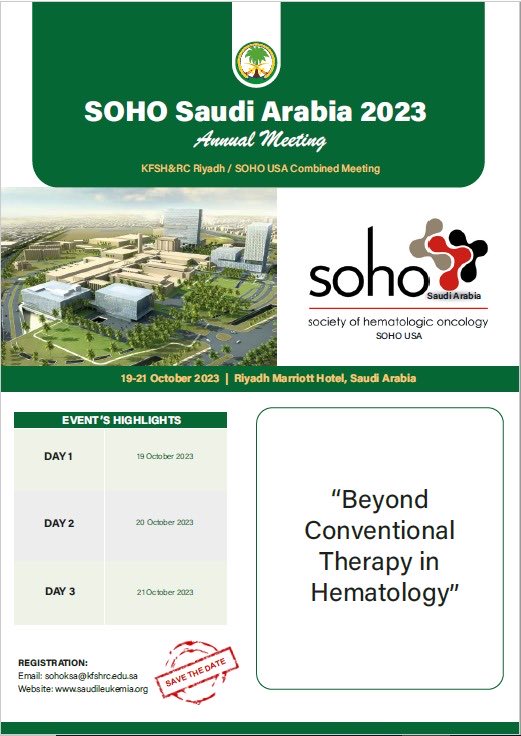 SOHO Saudi Arabia 2023

Annual Meeting

KFSH&RC Riyadh / SOHO USA Combined Meeting

soho Saudi Arabia

society of hematologic oncology

SOHO USA

19-21 October 2023 | Riyadh Marriott Hotel, Saudi Arabia

EVENT'S HIGHLIGHTS

| DAY 1 | 19 October 2023 |
|---|---|
| DAY 2 | 20 October 2023 |
| DAY 3 | 21 October 2023 |

"Beyond Conventional Therapy in Hematology"

REGISTRATION:
Email: sohoksa@kfshrc.edu.sa
Website: www.saudileukemia.org

SAVE THE DATE